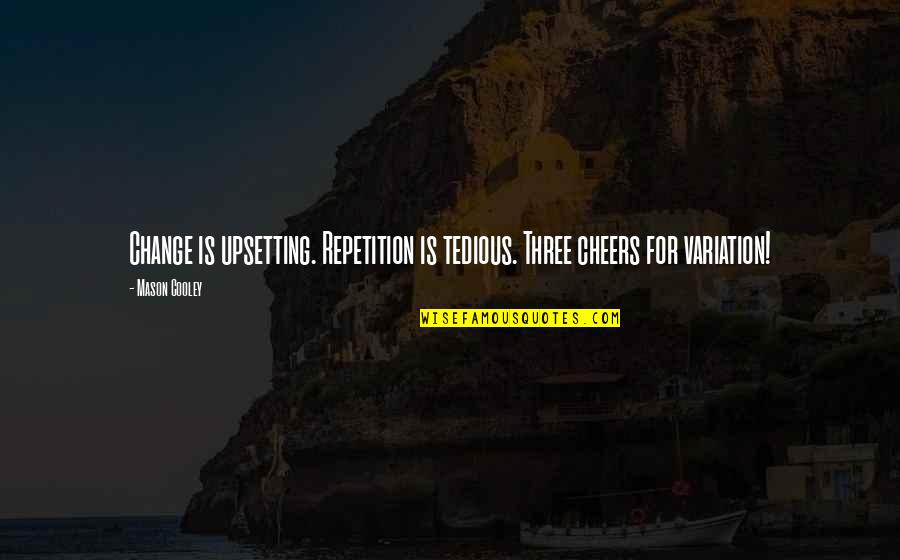 Change is upsetting. Repetition is tedious. Three cheers for variation!

- Mason Cooley

WISEFAMOUSQUOTES.COM